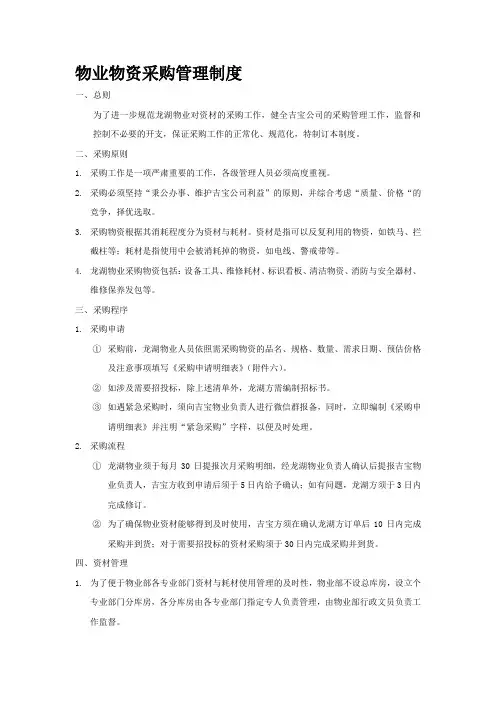 物业物资采购管理制度

一、总则

为了进一步规范龙湖物业对资材的采购工作，健全吉宝公司的采购管理工作，监督和控制不必要的开支，保证采购工作的正常化、规范化，特制订本制度。

二、采购原则

1. 采购工作是一项严肃重要的工作，各级管理人员必须高度重视。

2. 采购必须坚持“秉公办事、维护吉宝公司利益”的原则，并综合考虑“质量、价格“的竞争，择优选取。

3. 采购物资根据其消耗程度分为资材与耗材。资材是指可以反复利用的物资，如铁马、拦截柱等；耗材是指使用中会被消耗掉的物资，如电线、警戒带等。

4. 龙湖物业采购物资包括：设备工具、维修耗材、标识看板、清洁物资、消防与安全器材、维修保养发包等。

三、采购程序

1. 采购申请

① 采购前，龙湖物业人员依照需采购物资的品名、规格、数量、需求日期、预估价格及注意事项填写《采购申请明细表》（附件六）。

② 如涉及需要招投标，除上述清单外，龙湖方需编制招标书。

③ 如遇紧急采购时，须向吉宝物业负责人进行微信群报备，同时，立即编制《采购申请明细表》并注明“紧急采购”字样，以便及时处理。

2. 采购流程

① 龙湖物业须于每月 30 日提报次月采购明细，经龙湖物业负责人确认后提报吉宝物业负责人，吉宝方收到申请后须于 5 日内给予确认；如有问题，龙湖方须于 3 日内完成修订。

② 为了确保物业资材能够得到及时使用，吉宝方须在确认龙湖方订单后 10 日内完成采购并到货；对于需要招投标的资材采购须于 30 日内完成采购并到货。

四、资材管理

1. 为了便于物业部各专业部门资材与耗材使用管理的及时性，物业部不设总库房，设立个专业部门分库房，各分库房由各专业部门指定专人负责管理，由物业部行政文员负责工作监督。